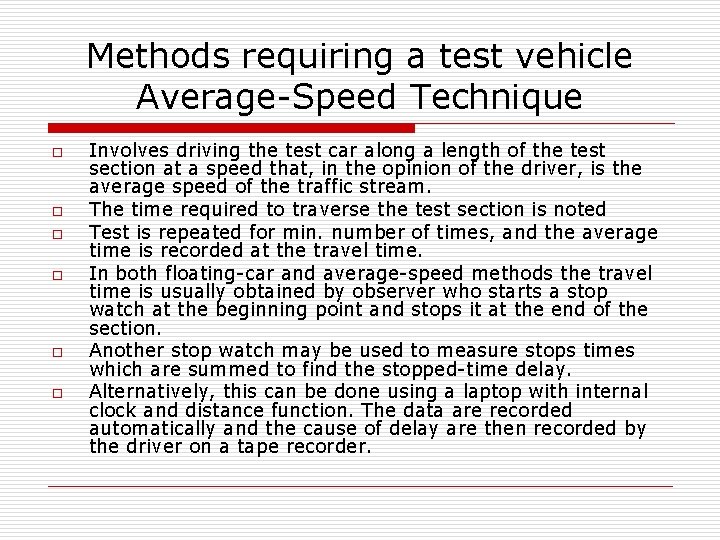 Methods requiring a test vehicle
Average-Speed Technique

□ Involves driving the test car along a length of the test section at a speed that, in the opinion of the driver, is the average speed of the traffic stream.
□ The time required to traverse the test section is noted
□ Test is repeated for min. number of times, and the average time is recorded at the travel time.
□ In both floating-car and average-speed methods the travel time is usually obtained by observer who starts a stop watch at the beginning point and stops it at the end of the section.
□ Another stop watch may be used to measure stops times which are summed to find the stopped-time delay.
□ Alternatively, this can be done using a laptop with internal clock and distance function. The data are recorded automatically and the cause of delay are then recorded by the driver on a tape recorder.